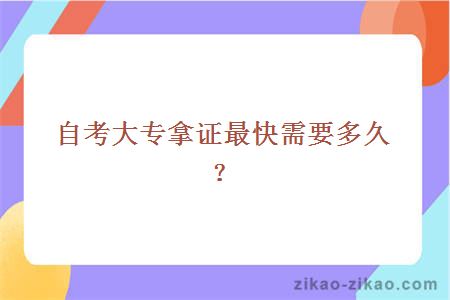 自考大专拿证最快需要多久？

zikao-zikao.com